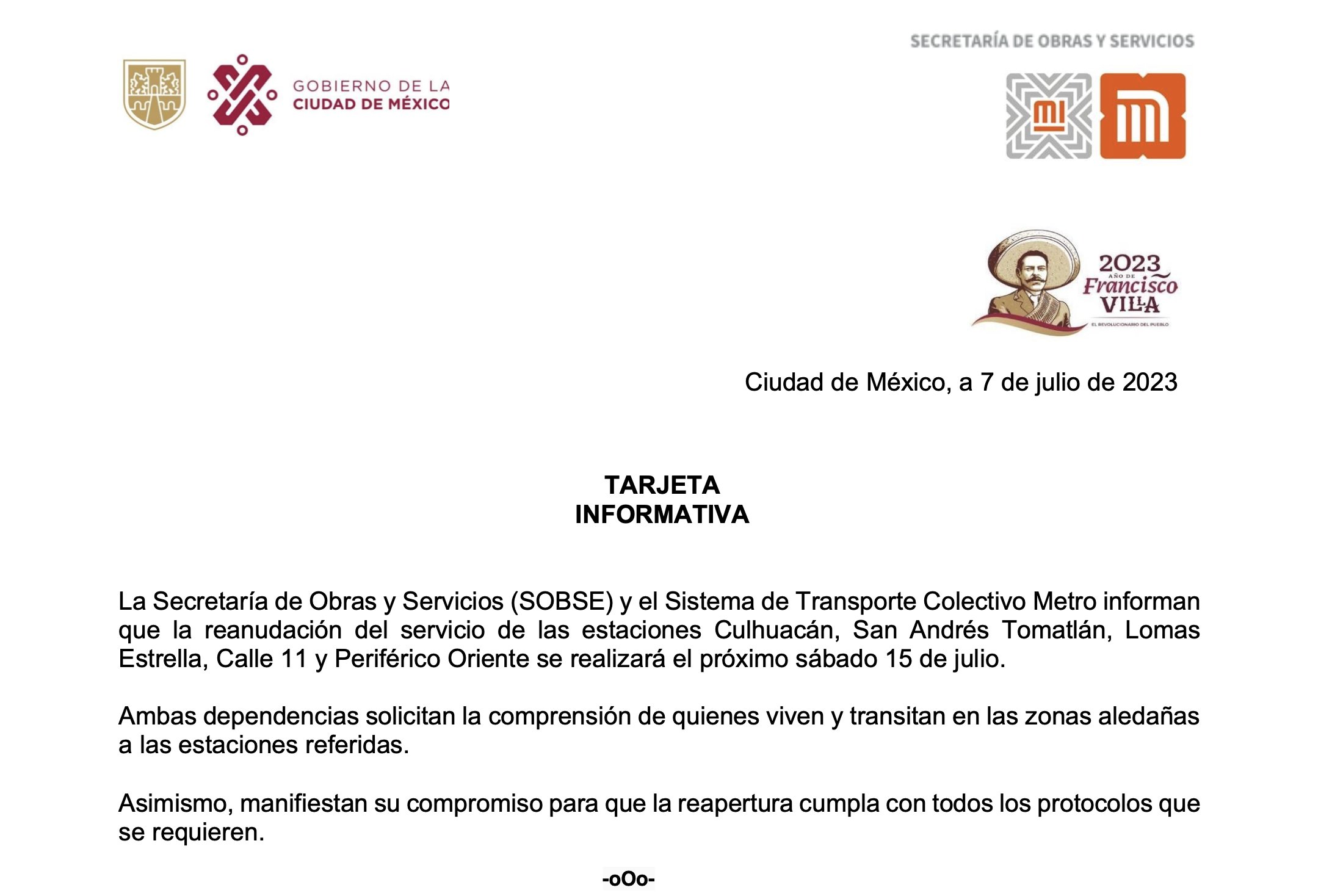 GOBIERNO DE LA CIUDAD DE MÉXICO

SECRETARÍA DE OBRAS Y SERVICIOS

MI

2023 AÑO DE Francisco VILLA EL REVOLUCIONARIO DEL PUEBLO

Ciudad de México, a 7 de julio de 2023

TARJETA
INFORMATIVA

La Secretaría de Obras y Servicios (SOBSE) y el Sistema de Transporte Colectivo Metro informan que la reanudación del servicio de las estaciones Culhuacán, San Andrés Tomatlán, Lomas Estrella, Calle 11 y Periférico Oriente se realizará el próximo sábado 15 de julio.

Ambas dependencias solicitan la comprensión de quienes viven y transitan en las zonas aledañas a las estaciones referidas.

Asimismo, manifiestan su compromiso para que la reapertura cumpla con todos los protocolos que se requieren.

-oOo-